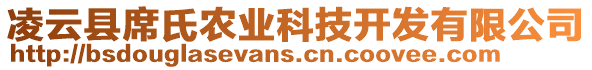 凌云县席氏农业科技开发有限公司
http://bsdouglasevans.cn.coovee.com